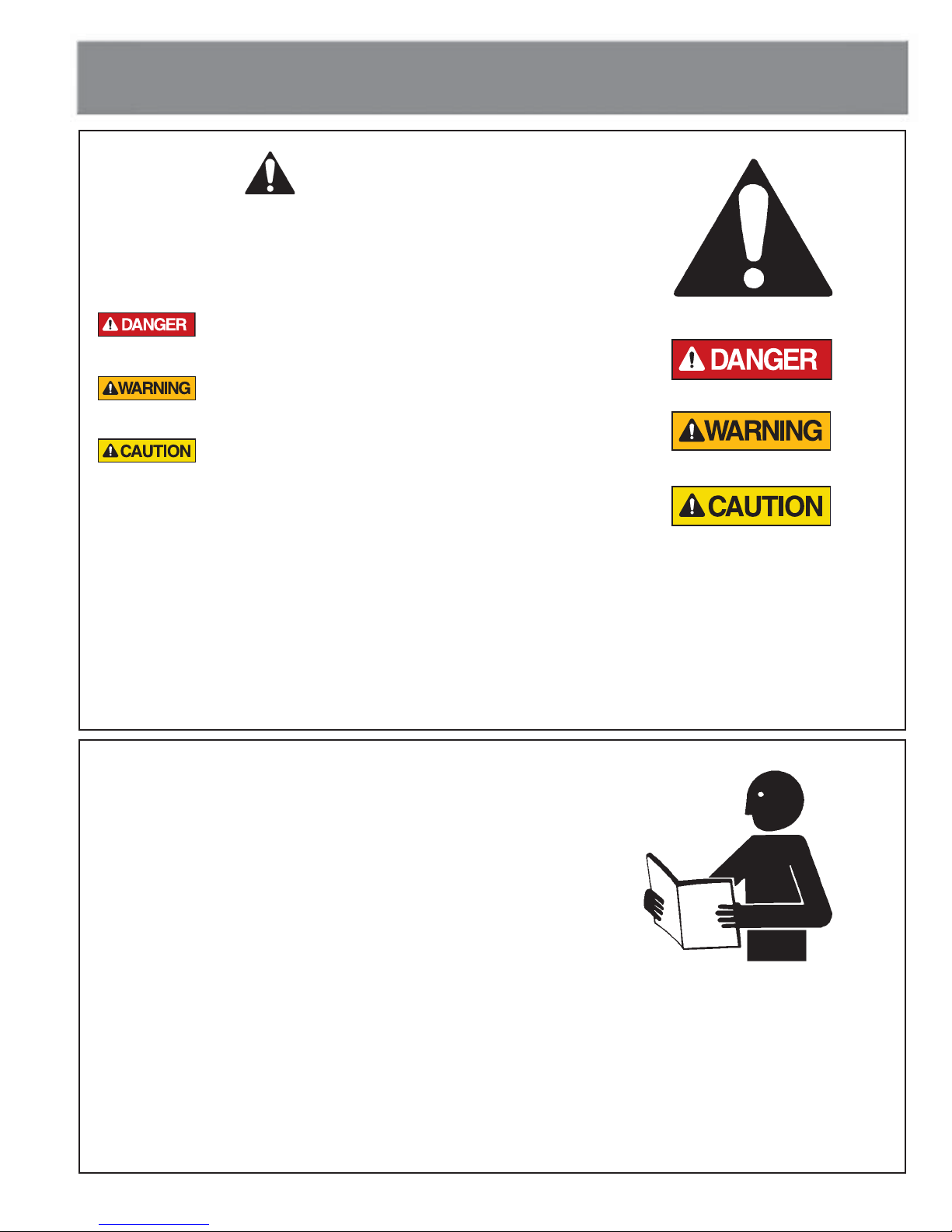 DANGER

WARNING

CAUTION

DANGER

WARNING

CAUTION